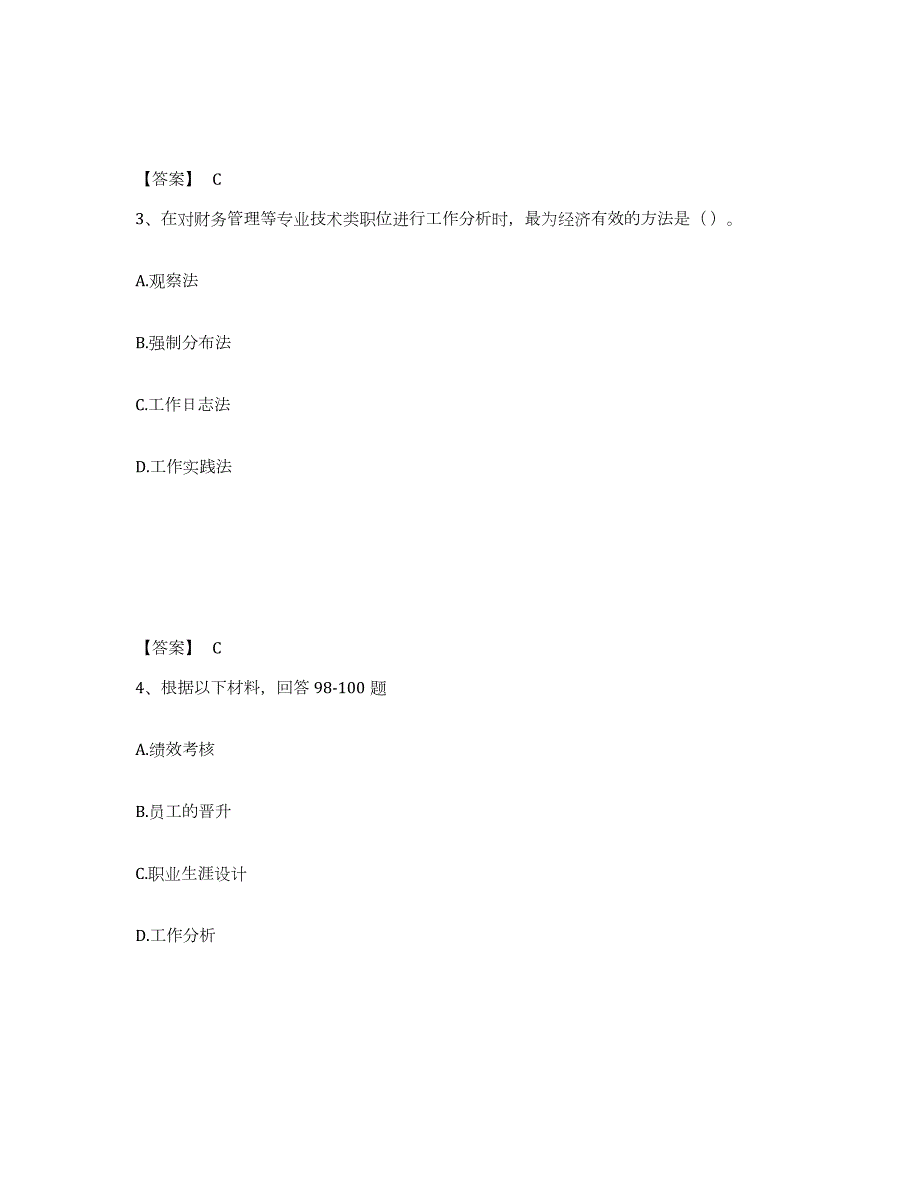 【答案】 C

3、在对财务管理等专业技术类职位进行工作分析时，最为经济有效的方法是（）。

A.观察法

B.强制分布法

C.工作日志法

D.工作实践法

【答案】 C

4、根据以下材料，回答 98-100 题

A.绩效考核

B.员工的晋升

C.职业生涯设计

D.工作分析